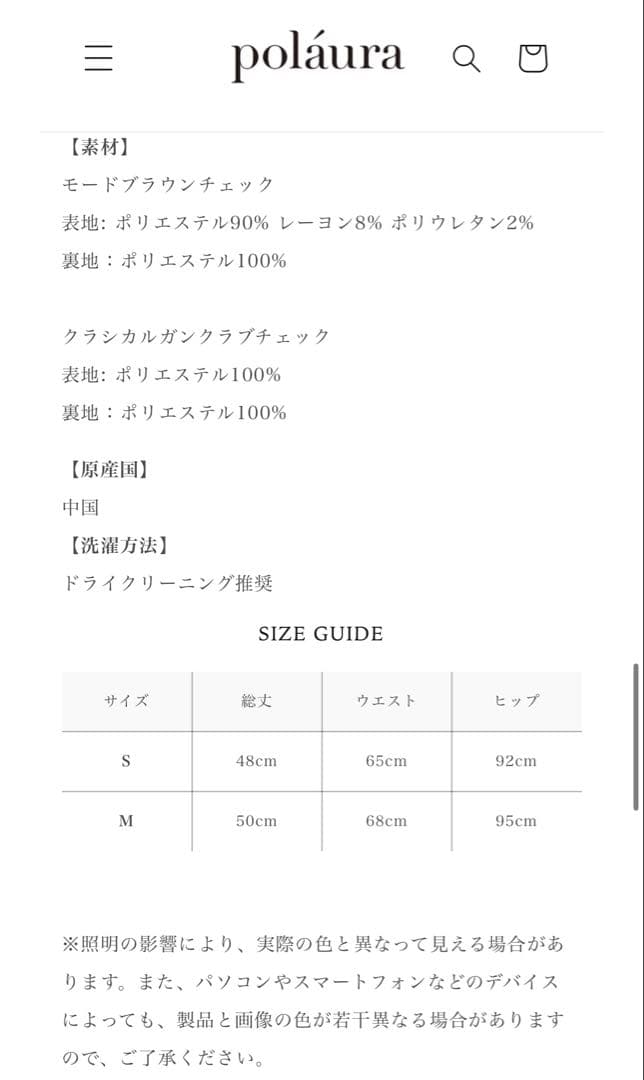 poláura

【素材】
モードブラウンチェック
表地: ポリエステル90% レーヨン8% ポリウレタン2%
裏地：ポリエステル100%

クラシカルガンクラブチェック
表地: ポリエステル100%
裏地：ポリエステル100%

【原産国】
中国
【洗濯方法】
ドライクリーニング推奨

SIZE GUIDE

| サイズ | 総丈 | ウエスト | ヒップ |
|---|---|---|---|
| S | 48cm | 65cm | 92cm |
| M | 50cm | 68cm | 95cm |

※照明の影響により、実際の色と異なって見える場合があります。また、パソコンやスマートフォンなどのデバイスによっても、製品と画像の色が若干異なる場合がありますので、ご了承ください。